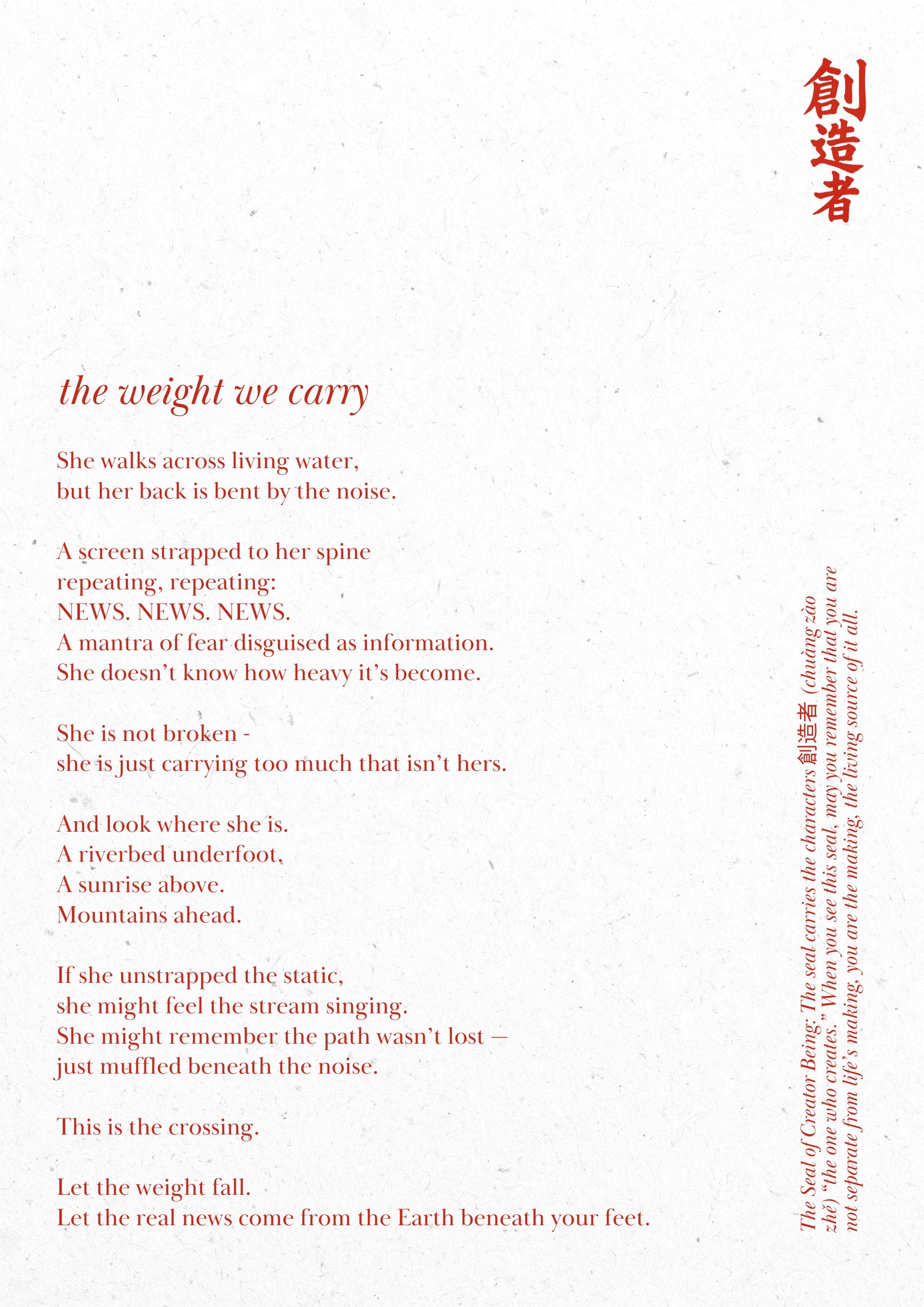 創造者

the weight we carry

She walks across living water,
but her back is bent by the noise.

A screen strapped to her spine
repeating, repeating:
NEWS. NEWS. NEWS.
A mantra of fear disguised as information.
She doesn't know how heavy it's become.

She is not broken -
she is just carrying too much that isn't hers.

And look where she is.
A riverbed underfoot.
A sunrise above.
Mountains ahead.

If she unstrapped the static,
she might feel the stream singing.
She might remember the path wasn't lost —
just muffled beneath the noise.

This is the crossing.

Let the weight fall.
Let the real news come from the Earth beneath your feet.

The Seal of Creator Being: The seal carries the characters 創造者 (chuàng zào zhě) "the one who creates." When you see this seal, may you remember that you are not separate from life's making, you are the making, the living source of it all.